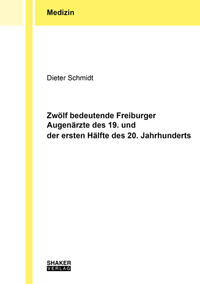 Medizin

Dieter Schmidt

Zwölf bedeutende Freiburger Augenärzte des 19. und der ersten Hälfte des 20. Jahrhunderts

SHAKER
VERLAG